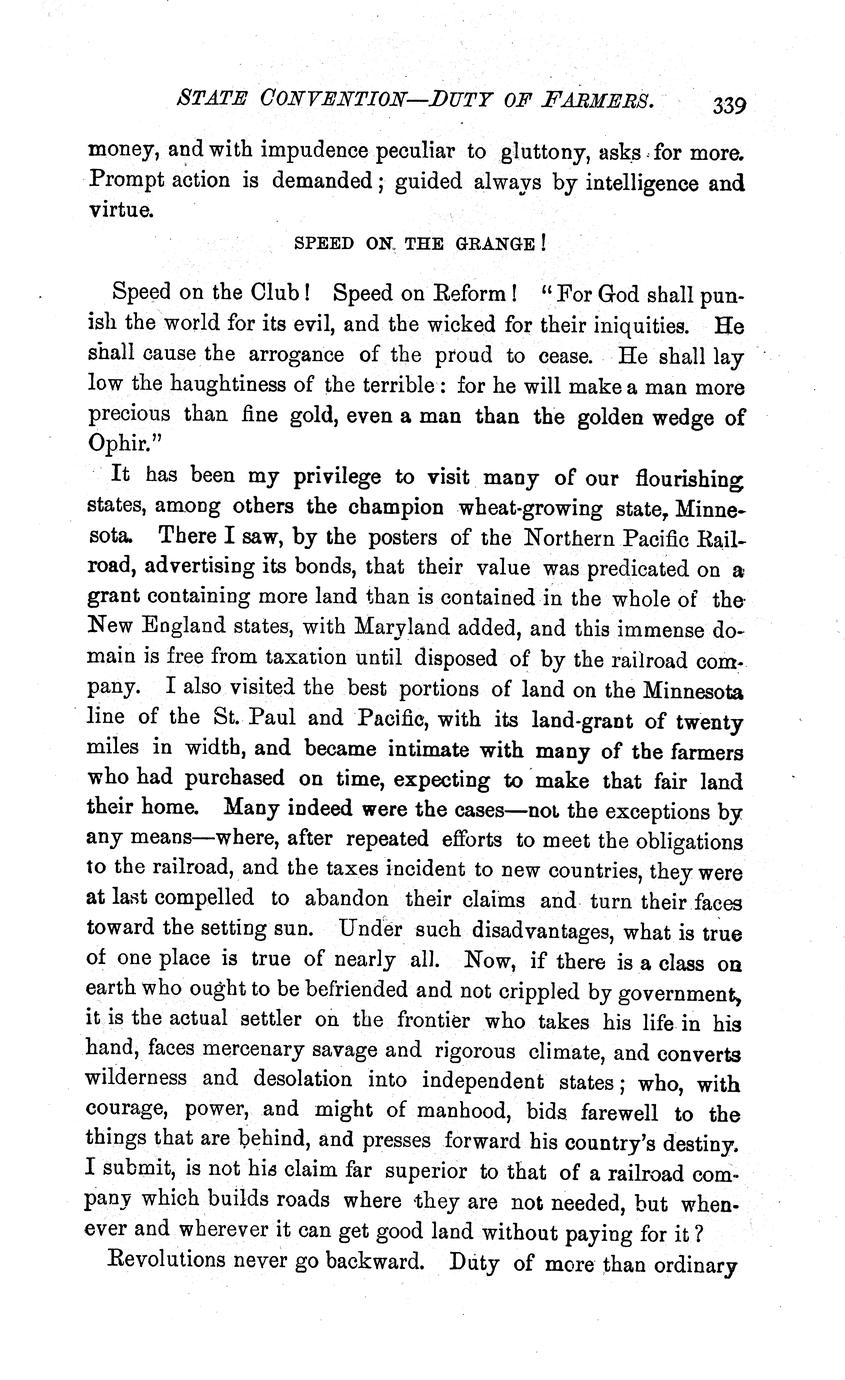 STATE CONVENTION—DUTY OF FARMERS. 339

money, and with impudence peculiar to gluttony, asks for more. Prompt action is demanded; guided always by intelligence and virtue.

SPEED ON THE GRANGE!

Speed on the Club! Speed on Reform! "For God shall punish the world for its evil, and the wicked for their iniquities. He shall cause the arrogance of the proud to cease. He shall lay low the haughtiness of the terrible: for he will make a man more precious than fine gold, even a man than the golden wedge of Ophir."

It has been my privilege to visit many of our flourishing states, among others the champion wheat-growing state, Minnesota. There I saw, by the posters of the Northern Pacific Railroad, advertising its bonds, that their value was predicated on a grant containing more land than is contained in the whole of the New England states, with Maryland added, and this immense domain is free from taxation until disposed of by the railroad company. I also visited the best portions of land on the Minnesota line of the St. Paul and Pacific, with its land-grant of twenty miles in width, and became intimate with many of the farmers who had purchased on time, expecting to make that fair land their home. Many indeed were the cases—not the exceptions by any means—where, after repeated efforts to meet the obligations to the railroad, and the taxes incident to new countries, they were at last compelled to abandon their claims and turn their faces toward the setting sun. Under such disadvantages, what is true of one place is true of nearly all. Now, if there is a class on earth who ought to be befriended and not crippled by government, it is the actual settler on the frontier who takes his life in his hand, faces mercenary savage and rigorous climate, and converts wilderness and desolation into independent states; who, with courage, power, and might of manhood, bids farewell to the things that are behind, and presses forward his country's destiny. I submit, is not his claim far superior to that of a railroad company which builds roads where they are not needed, but whenever and wherever it can get good land without paying for it?

Revolutions never go backward. Duty of more than ordinary